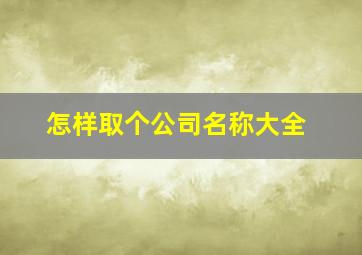 怎样取个公司名称大全